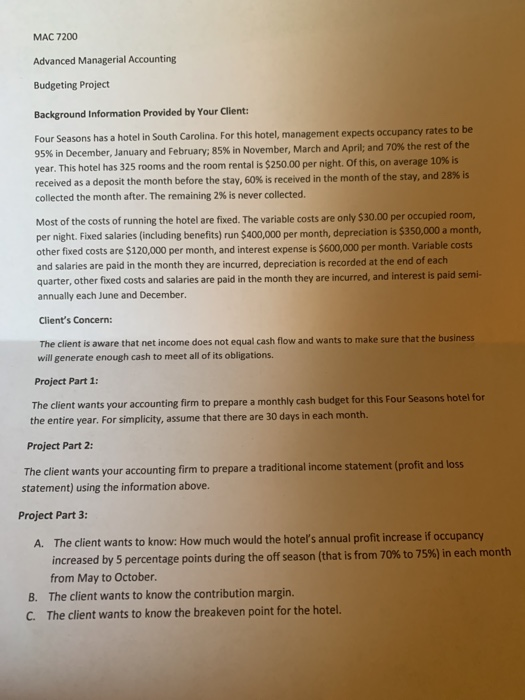 MAC 7200

Advanced Managerial Accounting

Budgeting Project

Background Information Provided by Your Client:

Four Seasons has a hotel in South Carolina. For this hotel, management expects occupancy rates to be 95% in December, January and February; 85% in November, March and April; and 70% the rest of the year. This hotel has 325 rooms and the room rental is $250.00 per night. Of this, on average 10% is received as a deposit the month before the stay, 60% is received in the month of the stay, and 28% is collected the month after. The remaining 2% is never collected.

Most of the costs of running the hotel are fixed. The variable costs are only $30.00 per occupied room, per night. Fixed salaries (including benefits) run $400,000 per month, depreciation is $350,000 a month, other fixed costs are $120,000 per month, and interest expense is $600,000 per month. Variable costs and salaries are paid in the month they are incurred, depreciation is recorded at the end of each quarter, other fixed costs and salaries are paid in the month they are incurred, and interest is paid semi-annually each June and December.

Client's Concern:

The client is aware that net income does not equal cash flow and wants to make sure that the business will generate enough cash to meet all of its obligations.

Project Part 1:

The client wants your accounting firm to prepare a monthly cash budget for this Four Seasons hotel for the entire year. For simplicity, assume that there are 30 days in each month.

Project Part 2:

The client wants your accounting firm to prepare a traditional income statement (profit and loss statement) using the information above.

Project Part 3:

A. The client wants to know: How much would the hotel's annual profit increase if occupancy increased by 5 percentage points during the off season (that is from 70% to 75%) in each month from May to October.

B. The client wants to know the contribution margin.

C. The client wants to know the breakeven point for the hotel.